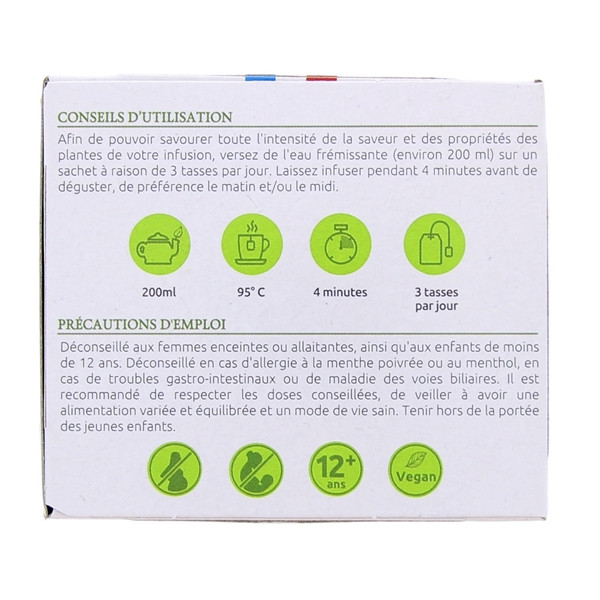 CONSEILS D'UTILISATION

Afin de pouvoir savourer toute l'intensité de la saveur et des propriétés des plantes de votre infusion, versez de l'eau frémissante (environ 200 ml) sur un sachet à raison de 3 tasses par jour. Laissez infuser pendant 4 minutes avant de déguster, de préférence le matin et/ou le midi.

200ml

95° C

4 minutes

3 tasses par jour

PRÉCAUTIONS D'EMPLOI

Déconseillé aux femmes enceintes ou allaitantes, ainsi qu'aux enfants de moins de 12 ans. Déconseillé en cas d'allergie à la menthe poivrée ou au menthol, en cas de troubles gastro-intestinaux ou de maladie des voies biliaires. Il est recommandé de respecter les doses conseillées, de veiller à avoir une alimentation variée et équilibrée et un mode de vie sain. Tenir hors de la portée des jeunes enfants.

12+ ans

Vegan